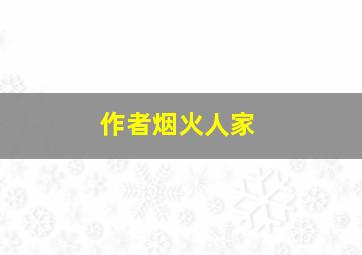 作者烟火人家